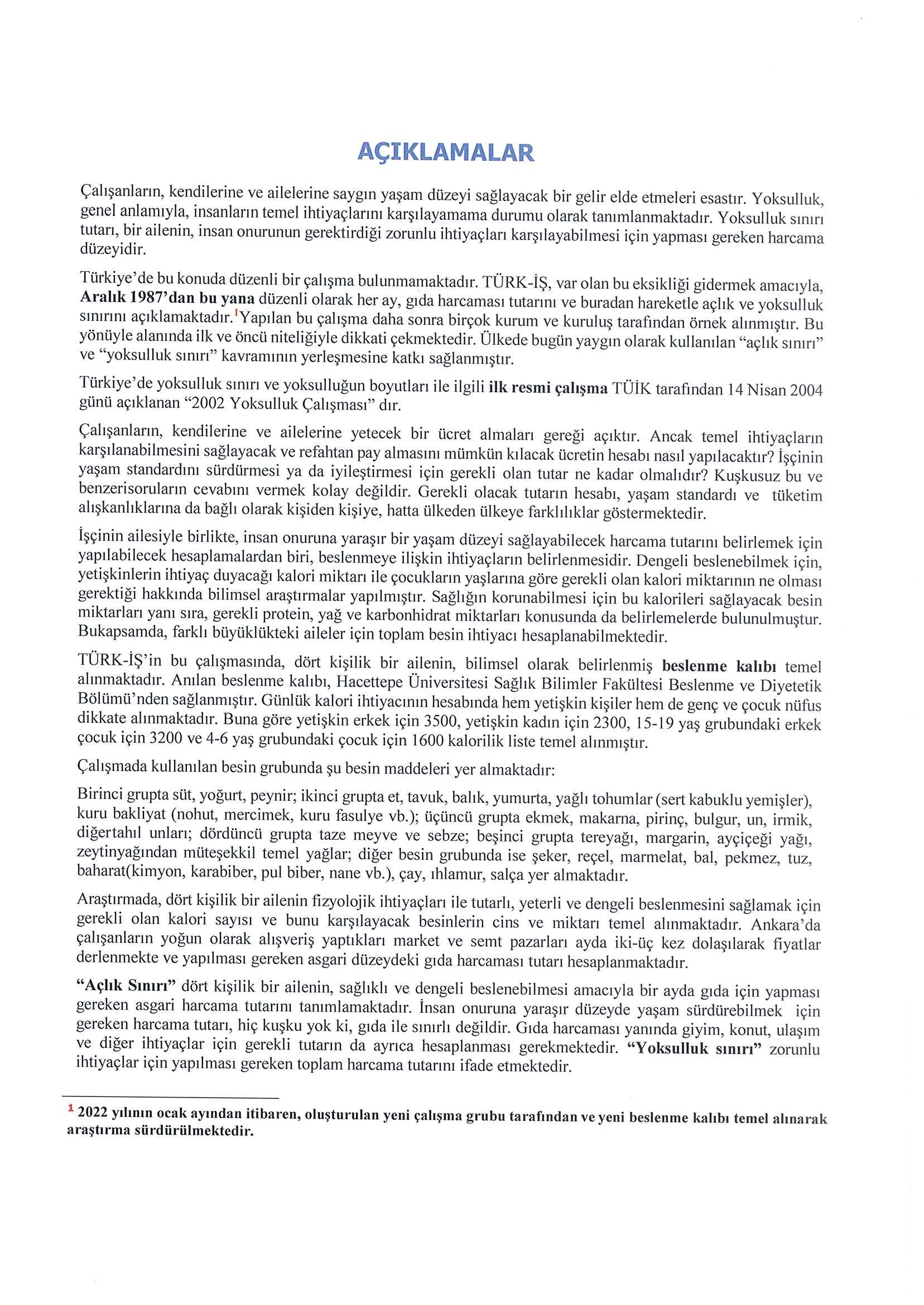 AÇIKLAMALAR

Çalışanların, kendilerine ve ailelerine saygın yaşam düzeyi sağlayacak bir gelir elde etmeleri esastır. Yoksulluk, genel anlamıyla, insanların temel ihtiyaçlarını karşılayamama durumu olarak tanımlanmaktadır. Yoksulluk sınırı tutarı, bir ailenin, insan onurunun gerektirdiği zorunlu ihtiyaçları karşılayabilmesi için yapması gereken harcama düzeyidir.

Türkiye'de bu konuda düzenli bir çalışma bulunmamaktadır. TÜRK-İŞ, var olan bu eksikliği gidermek amacıyla, Aralık 1987'dan bu yana düzenli olarak her ay, gıda harcaması tutarını ve buradan hareketle açlık ve yoksulluk sınırını açıklamaktadır.$^1$Yapılan bu çalışma daha sonra birçok kurum ve kuruluş tarafından örnek alınmıştır. Bu yönüyle alanında ilk ve öncü niteliğiyle dikkati çekmektedir. Ülkede bugün yaygın olarak kullanılan "açlık sınırı" ve "yoksulluk sınırı" kavramının yerleşmesine katkı sağlanmıştır.

Türkiye'de yoksulluk sınırı ve yoksulluğun boyutları ile ilgili ilk resmi çalışma TÜİK tarafından 14 Nisan 2004 günü açıklanan "2002 Yoksulluk Çalışması" dır.

Çalışanların, kendilerine ve ailelerine yetecek bir ücret almaları gereği açıktır. Ancak temel ihtiyaçların karşılanabilmesini sağlayacak ve refahtan pay almasını mümkün kılacak ücretin hesabı nasıl yapılacaktır? İşçinin yaşam standardını sürdürmesi ya da iyileştirmesi için gerekli olan tutar ne kadar olmalıdır? Kuşkusuz bu ve benzerisoruların cevabını vermek kolay değildir. Gerekli olacak tutarın hesabı, yaşam standardı ve tüketim alışkanlıklarına da bağlı olarak kişiden kişiye, hatta ülkeden ülkeye farklılıklar göstermektedir.

İşçinin ailesiyle birlikte, insan onuruna yaraşır bir yaşam düzeyi sağlayabilecek harcama tutarını belirlemek için yapılabilecek hesaplamalardan biri, beslenmeye ilişkin ihtiyaçların belirlenmesidir. Dengeli beslenebilmek için, yetişkinlerin ihtiyaç duyacağı kalori miktarı ile çocukların yaşlarına göre gerekli olan kalori miktarının ne olması gerektiği hakkında bilimsel araştırmalar yapılmıştır. Sağlığın korunabilmesi için bu kalorileri sağlayacak besin miktarları yanı sıra, gerekli protein, yağ ve karbonhidrat miktarları konusunda da belirlemelerde bulunulmuştur. Bukapsamda, farklı büyüklükteki aileler için toplam besin ihtiyacı hesaplanabilmektedir.

TÜRK-İŞ'in bu çalışmasında, dört kişilik bir ailenin, bilimsel olarak belirlenmiş beslenme kalıbı temel alınmaktadır. Anılan beslenme kalıbı, Hacettepe Üniversitesi Sağlık Bilimler Fakültesi Beslenme ve Diyetetik Bölümü'nden sağlanmıştır. Günlük kalori ihtiyacının hesabında hem yetişkin kişiler hem de genç ve çocuk nüfus dikkate alınmaktadır. Buna göre yetişkin erkek için 3500, yetişkin kadın için 2300, 15-19 yaş grubundaki erkek çocuk için 3200 ve 4-6 yaş grubundaki çocuk için 1600 kalorilik liste temel alınmıştır.

Çalışmada kullanılan besin grubunda şu besin maddeleri yer almaktadır:

Birinci grupta süt, yoğurt, peynir; ikinci grupta et, tavuk, balık, yumurta, yağlı tohumlar (sert kabuklu yemişler), kuru bakliyat (nohut, mercimek, kuru fasulye vb.); üçüncü grupta ekmek, makarna, pirinç, bulgur, un, irmik, diğertahıl unları; dördüncü grupta taze meyve ve sebze; beşinci grupta tereyağı, margarin, ayçiçeği yağı, zeytinyağından müteşekkil temel yağlar; diğer besin grubunda ise şeker, reçel, marmelat, bal, pekmez, tuz, baharat(kimyon, karabiber, pul biber, nane vb.), çay, ıhlamur, salça yer almaktadır.

Araştırmada, dört kişilik bir ailenin fizyolojik ihtiyaçları ile tutarlı, yeterli ve dengeli beslenmesini sağlamak için gerekli olan kalori sayısı ve bunu karşılayacak besinlerin cins ve miktarı temel alınmaktadır. Ankara'da çalışanların yoğun olarak alışveriş yaptıkları market ve semt pazarları ayda iki-üç kez dolaşılarak fiyatlar derlenmekte ve yapılması gereken asgari düzeydeki gıda harcaması tutarı hesaplanmaktadır.

"Açlık Sınırı" dört kişilik bir ailenin, sağlıklı ve dengeli beslenebilmesi amacıyla bir ayda gıda için yapması gereken asgari harcama tutarını tanımlamaktadır. İnsan onuruna yaraşır düzeyde yaşam sürdürebilmek için gereken harcama tutarı, hiç kuşku yok ki, gıda ile sınırlı değildir. Gıda harcaması yanında giyim, konut, ulaşım ve diğer ihtiyaçlar için gerekli tutarın da ayrıca hesaplanması gerekmektedir. "Yoksulluk sınırı" zorunlu ihtiyaçlar için yapılması gereken toplam harcama tutarını ifade etmektedir.

$^1$ 2022 yılının ocak ayından itibaren, oluşturulan yeni çalışma grubu tarafından ve yeni beslenme kalıbı temel alınarak araştırma sürdürülmektedir.